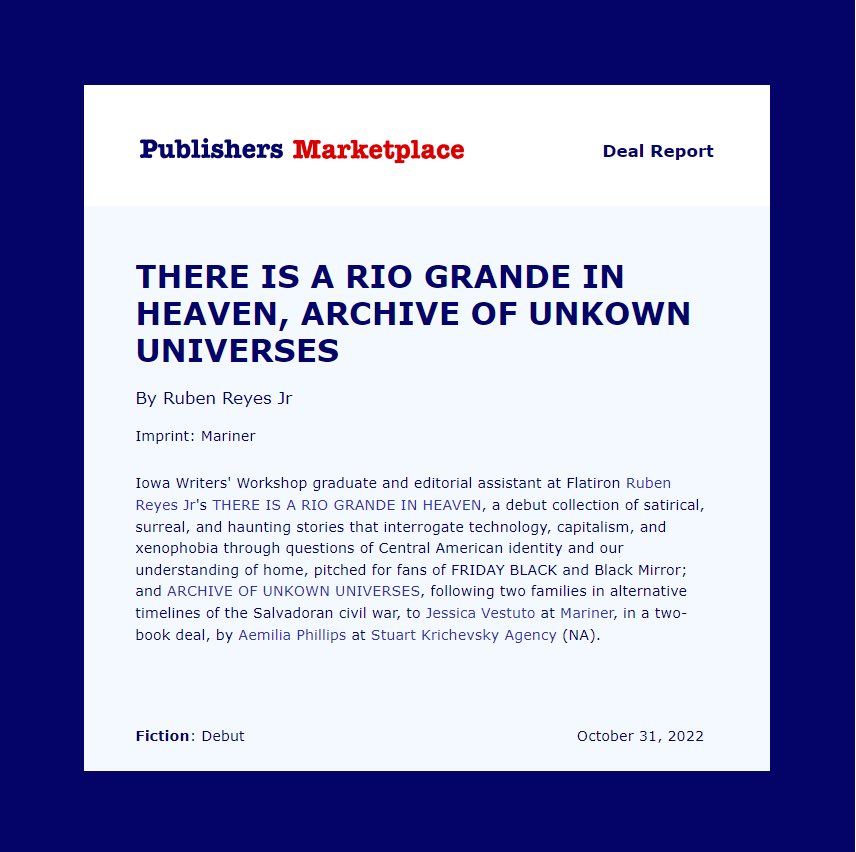 Publishers Marketplace

Deal Report

THERE IS A RIO GRANDE IN HEAVEN, ARCHIVE OF UNKOWN UNIVERSES

By Ruben Reyes Jr

Imprint: Mariner

Iowa Writers' Workshop graduate and editorial assistant at Flatiron Ruben Reyes Jr's THERE IS A RIO GRANDE IN HEAVEN, a debut collection of satirical, surreal, and haunting stories that interrogate technology, capitalism, and xenophobia through questions of Central American identity and our understanding of home, pitched for fans of FRIDAY BLACK and Black Mirror; and ARCHIVE OF UNKOWN UNIVERSES, following two families in alternative timelines of the Salvadoran civil war, to Jessica Vestuto at Mariner, in a two-book deal, by Aemilia Phillips at Stuart Krichevsky Agency (NA).

Fiction: Debut

October 31, 2022